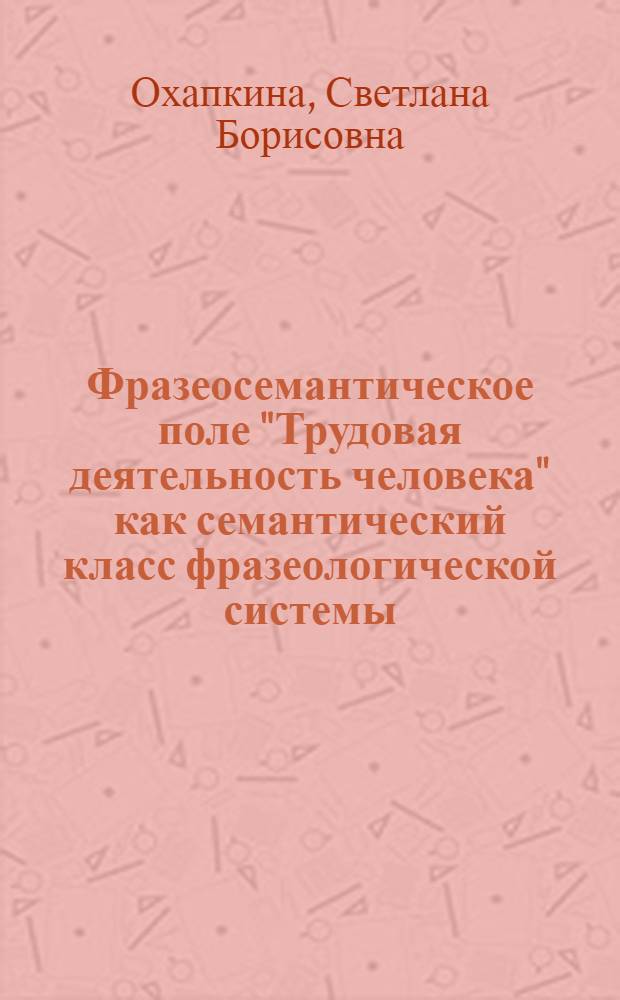 Охапкина, Светлана Борисовна

Фразеосемантическое поле "Трудовая деятельность человека" как семантический класс фразеологической системы